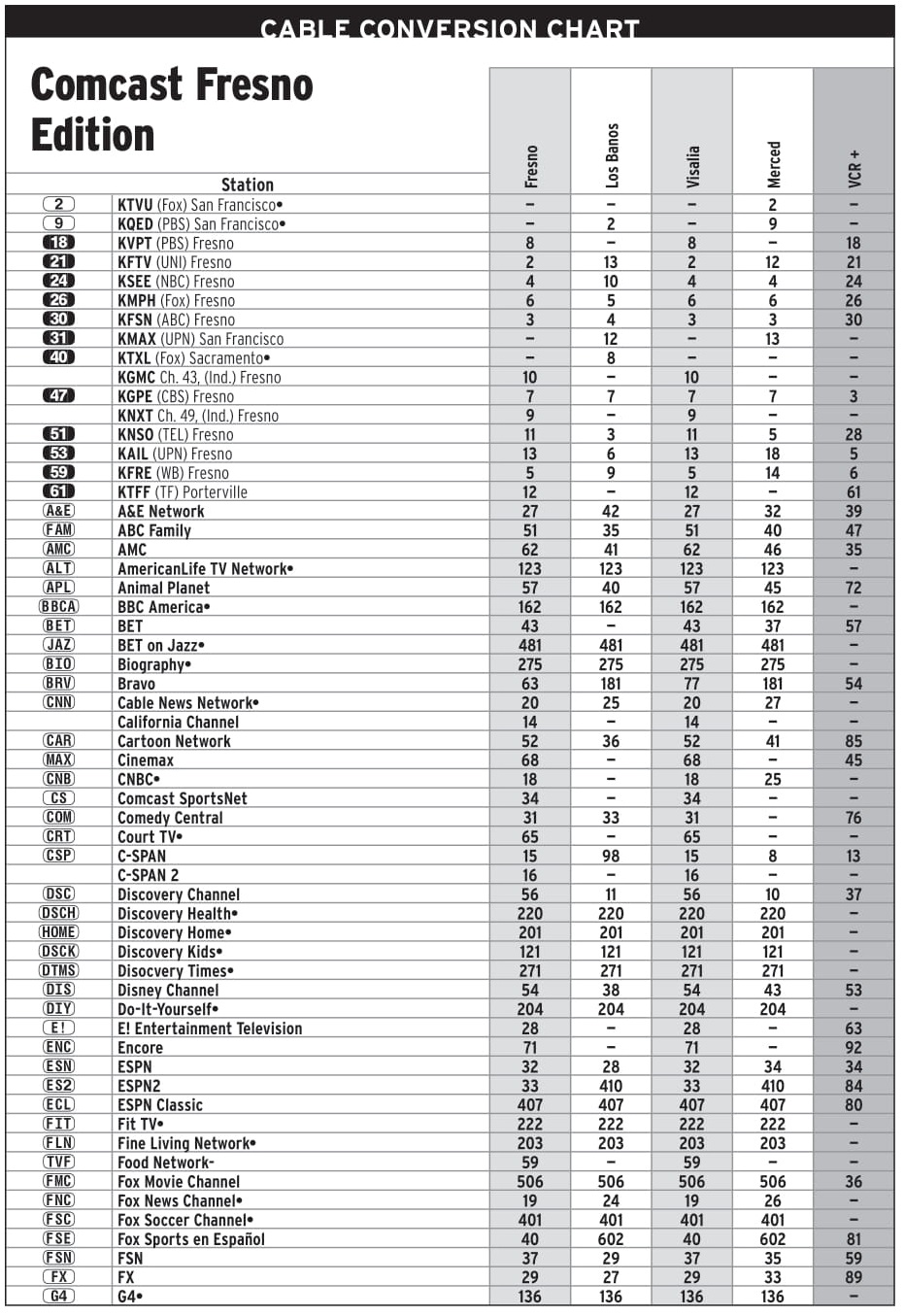 CABLE CONVERSION CHART

Comcast Fresno Edition

| | Station | Fresno | Los Banos | Visalia | Merced | VCR + |
|---|---|---|---|---|---|---|
| 2 | KTVU (Fox) San Francisco• | – | – | – | 2 | – |
| 9 | KQED (PBS) San Francisco• | – | 2 | – | 9 | – |
| 18 | KVPT (PBS) Fresno | 8 | – | 8 | – | 18 |
| 21 | KFTV (UNI) Fresno | 2 | 13 | 2 | 12 | 21 |
| 24 | KSEE (NBC) Fresno | 4 | 10 | 4 | 4 | 24 |
| 26 | KMPH (Fox) Fresno | 6 | 5 | 6 | 6 | 26 |
| 30 | KFSN (ABC) Fresno | 3 | 4 | 3 | 3 | 30 |
| 31 | KMAX (UPN) San Francisco | – | 12 | – | 13 | – |
| 40 | KTXL (Fox) Sacramento• | – | 8 | – | – | – |
| | KGMC Ch. 43, (Ind.) Fresno | 10 | – | 10 | – | – |
| 47 | KGPE (CBS) Fresno | 7 | 7 | 7 | 7 | 3 |
| | KNXT Ch. 49, (Ind.) Fresno | 9 | – | 9 | – | – |
| 51 | KNSO (TEL) Fresno | 11 | 3 | 11 | 5 | 28 |
| 53 | KAIL (UPN) Fresno | 13 | 6 | 13 | 18 | 5 |
| 59 | KFRE (WB) Fresno | 5 | 9 | 5 | 14 | 6 |
| 61 | KTFF (TF) Porterville | 12 | – | 12 | – | 61 |
| A&E | A&E Network | 27 | 42 | 27 | 32 | 39 |
| FAM | ABC Family | 51 | 35 | 51 | 40 | 47 |
| AMC | AMC | 62 | 41 | 62 | 46 | 35 |
| ALT | AmericanLife TV Network• | 123 | 123 | 123 | 123 | – |
| APL | Animal Planet | 57 | 40 | 57 | 45 | 72 |
| BBCA | BBC America• | 162 | 162 | 162 | 162 | – |
| BET | BET | 43 | – | 43 | 37 | 57 |
| JAZ | BET on Jazz• | 481 | 481 | 481 | 481 | – |
| BIO | Biography• | 275 | 275 | 275 | 275 | – |
| BRV | Bravo | 63 | 181 | 77 | 181 | 54 |
| CNN | Cable News Network• | 20 | 25 | 20 | 27 | – |
| | California Channel | 14 | – | 14 | – | – |
| CAR | Cartoon Network | 52 | 36 | 52 | 41 | 85 |
| MAX | Cinemax | 68 | – | 68 | – | 45 |
| CNB | CNBC• | 18 | – | 18 | 25 | – |
| CS | Comcast SportsNet | 34 | – | 34 | – | – |
| COM | Comedy Central | 31 | 33 | 31 | – | 76 |
| CRT | Court TV• | 65 | – | 65 | – | – |
| CSP | C-SPAN | 15 | 98 | 15 | 8 | 13 |
| | C-SPAN 2 | 16 | – | 16 | – | – |
| DSC | Discovery Channel | 56 | 11 | 56 | 10 | 37 |
| DSCH | Discovery Health• | 220 | 220 | 220 | 220 | – |
| HOME | Discovery Home• | 201 | 201 | 201 | 201 | – |
| DSCK | Discovery Kids• | 121 | 121 | 121 | 121 | – |
| DTMS | Disocvery Times• | 271 | 271 | 271 | 271 | – |
| DIS | Disney Channel | 54 | 38 | 54 | 43 | 53 |
| DIY | Do-It-Yourself• | 204 | 204 | 204 | 204 | – |
| E! | E! Entertainment Television | 28 | – | 28 | – | 63 |
| ENC | Encore | 71 | – | 71 | – | 92 |
| ESN | ESPN | 32 | 28 | 32 | 34 | 34 |
| ES2 | ESPN2 | 33 | 410 | 33 | 410 | 84 |
| ECL | ESPN Classic | 407 | 407 | 407 | 407 | 80 |
| FIT | Fit TV• | 222 | 222 | 222 | 222 | – |
| FLN | Fine Living Network• | 203 | 203 | 203 | 203 | – |
| TVF | Food Network- | 59 | – | 59 | – | – |
| FMC | Fox Movie Channel | 506 | 506 | 506 | 506 | 36 |
| FNC | Fox News Channel• | 19 | 24 | 19 | 26 | – |
| FSC | Fox Soccer Channel• | 401 | 401 | 401 | 401 | – |
| FSE | Fox Sports en Español | 40 | 602 | 40 | 602 | 81 |
| FSN | FSN | 37 | 29 | 37 | 35 | 59 |
| FX | FX | 29 | 27 | 29 | 33 | 89 |
| G4 | G4• | 136 | 136 | 136 | 136 | – |